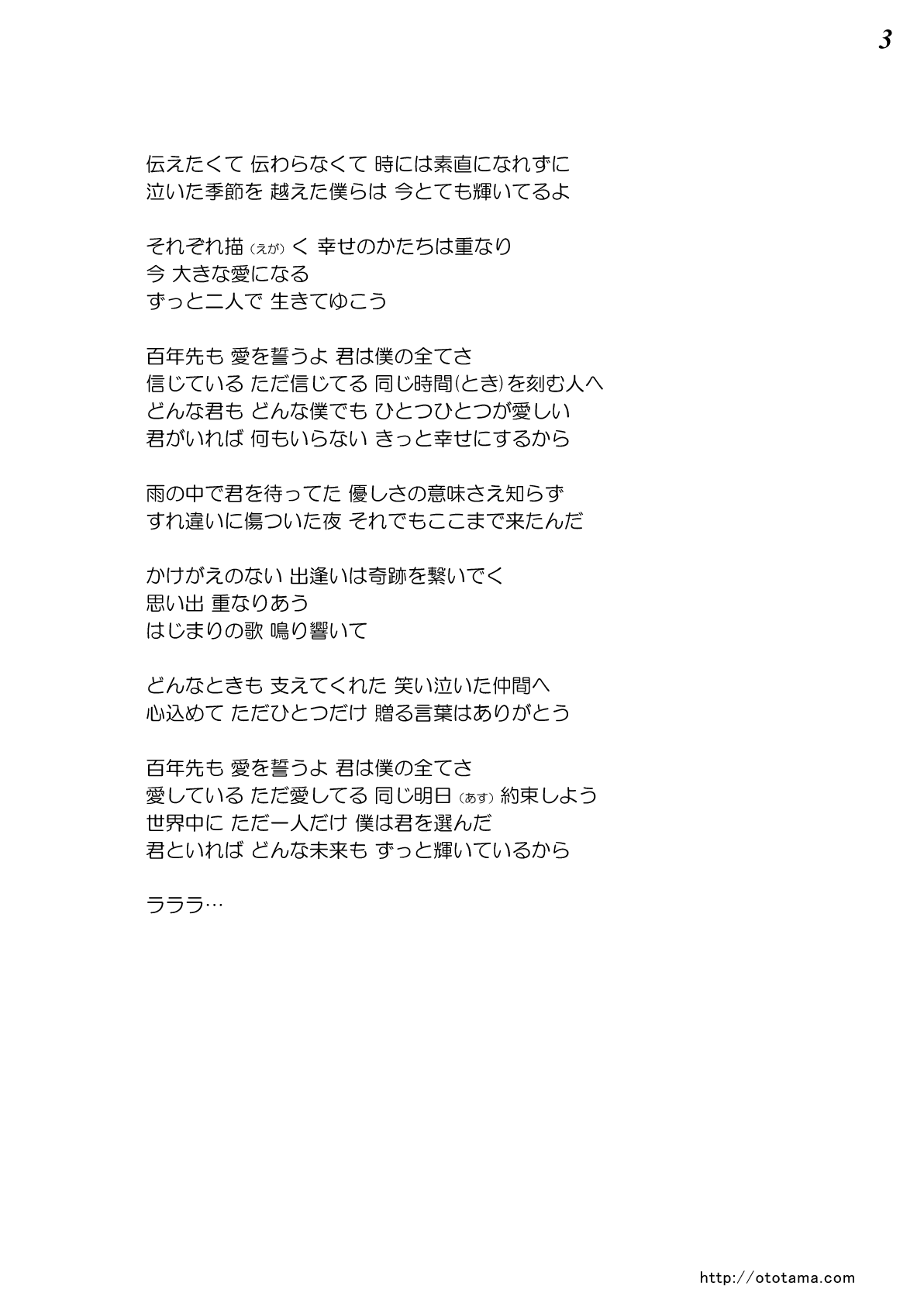 3

伝えたくて 伝わらなくて 時には素直になれずに
泣いた季節を 越えた僕らは 今とても輝いてるよ

それぞれ描（えが）く 幸せのかたちは重なり
今 大きな愛になる
ずっと二人で 生きてゆこう

百年先も 愛を誓うよ 君は僕の全てさ
信じている ただ信じてる 同じ時間(とき)を刻む人へ
どんな君も どんな僕でも ひとつひとつが愛しい
君がいれば 何もいらない きっと幸せにするから

雨の中で君を待ってた 優しさの意味さえ知らず
すれ違いに傷ついた夜 それでもここまで来たんだ

かけがえのない 出逢いは奇跡を繋いでく
思い出 重なりあう
はじまりの歌 鳴り響いて

どんなときも 支えてくれた 笑い泣いた仲間へ
心込めて ただひとつだけ 贈る言葉はありがとう

百年先も 愛を誓うよ 君は僕の全てさ
愛している ただ愛してる 同じ明日（あす）約束しよう
世界中に ただ一人だけ 僕は君を選んだ
君といれば どんな未来も ずっと輝いているから

ラララ…

http://ototama.com